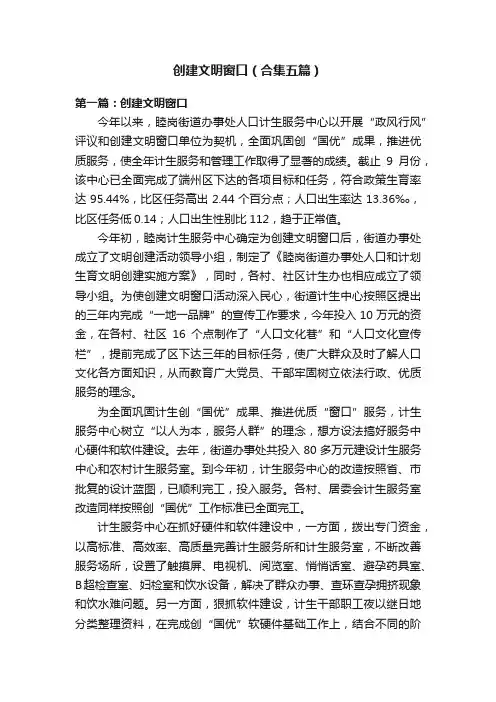 创建文明窗口（合集五篇）

第一篇：创建文明窗口

今年以来，睦岗街道办事处人口计生服务中心以开展“政风行风”评议和创建文明窗口单位为契机，全面巩固创“国优”成果，推进优质服务，使全年计生服务和管理工作取得了显著的成绩。截止 9 月份，该中心已全面完成了端州区下达的各项目标和任务，符合政策生育率达 95.44%，比区任务高出 2.44 个百分点；人口出生率达 13.36‰，比区任务低 0.14；人口出生性别比 112，趋于正常值。

今年初，睦岗计生服务中心确定为创建文明窗口后，街道办事处成立了文明创建活动领导小组，制定了《睦岗街道办事处人口和计划生育文明创建实施方案》，同时，各村、社区计生办也相应成立了领导小组。为使创建文明窗口活动深入民心，街道计生中心按照区提出的三年内完成“一地一品牌”的宣传工作要求，今年投入 10 万元的资金，在各村、社区 16 个点制作了“人口文化巷”和“人口文化宣传栏”，提前完成了区下达三年的目标任务，使广大群众及时了解人口文化各方面知识，从而教育广大党员、干部牢固树立依法行政、优质服务的理念。

为全面巩固计生创“国优”成果、推进优质“窗口”服务，计生服务中心树立“以人为本，服务人群”的理念，想方设法搞好服务中心硬件和软件建设。去年，街道办事处共投入 80 多万元建设计生服务中心和农村计生服务室。到今年初，计生服务中心的改造按照省、市批复的设计蓝图，已顺利完工，投入服务。各村、居委会计生服务室改造同样按照创“国优”工作标准已全面完工。

计生服务中心在抓好硬件和软件建设中，一方面，拨出专门资金，以高标准、高效率、高质量完善计生服务所和计生服务室，不断改善服务场所，设置了触摸屏、电视机、阅览室、悄悄话室、避孕药具室、B超检查室、妇检室和饮水设备，解决了群众办事、查环查孕拥挤现象和饮水难问题。另一方面，狠抓软件建设，计生干部职工夜以继日地分类整理资料，在完成创“国优”软硬件基础工作上，结合不同的阶